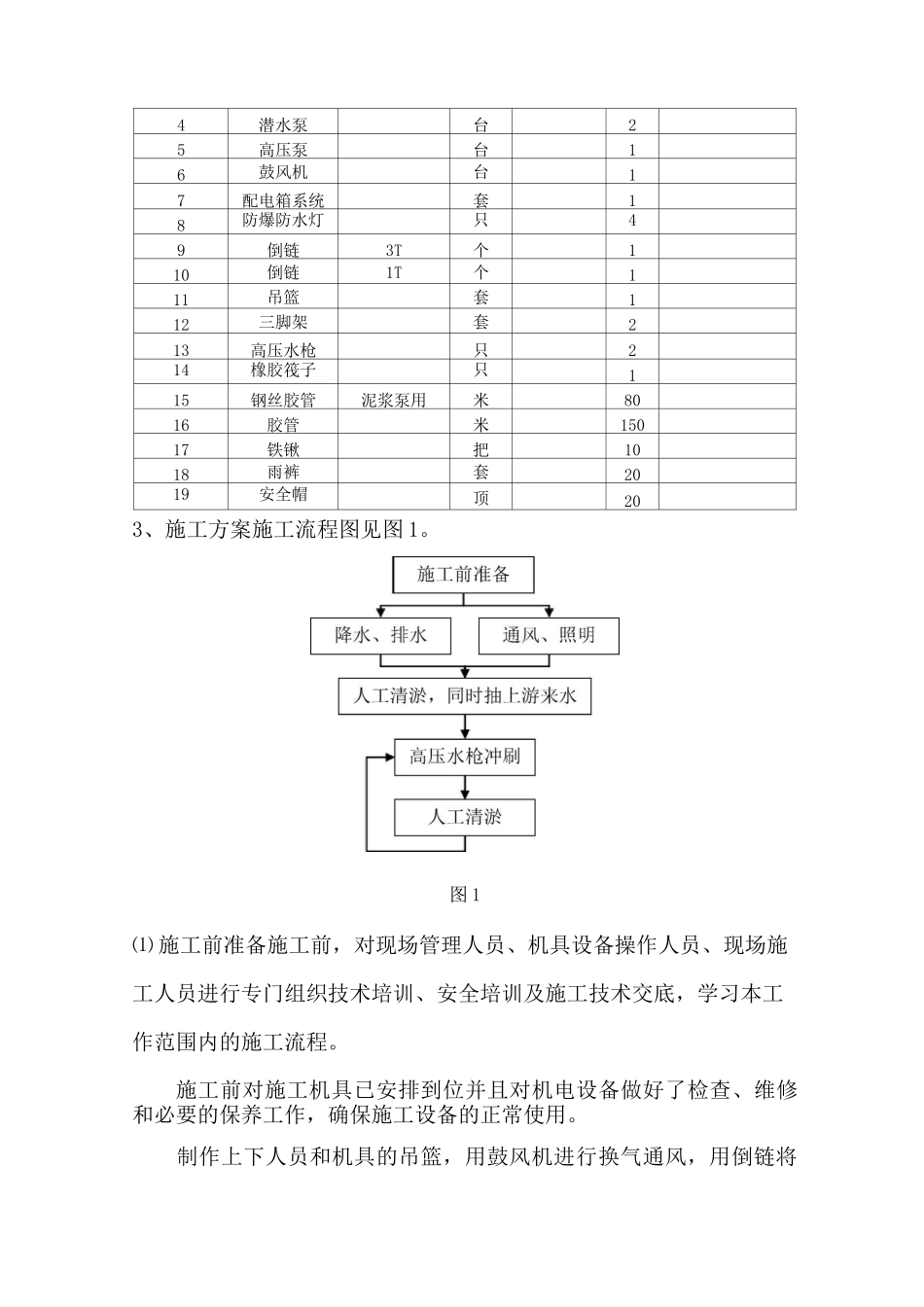 | 4 | 潜水泵 | | 台 | | 2 | |
|---|---|---|---|---|---|---|
| 5 | 高压泵 | | 台 | | 1 | |
| 6 | 鼓风机 | | 台 | | 1 | |
| 7 | 配电箱系统 | | 套 | | 1 | |
| 8 | 防爆防水灯 | | 只 | | 4 | |
| 9 | 倒链 | 3T | 个 | | 1 | |
| 10 | 倒链 | 1T | 个 | | 1 | |
| 11 | 吊篮 | | 套 | | 1 | |
| 12 | 三脚架 | | 套 | | 2 | |
| 13 | 高压水枪 | | 只 | | 2 | |
| 14 | 橡胶筏子 | | 只 | | 1 | |
| 15 | 钢丝胶管 | 泥浆泵用 | 米 | | 80 | |
| 16 | 胶管 | | 米 | | 150 | |
| 17 | 铁锹 | | 把 | | 10 | |
| 18 | 雨裤 | | 套 | | 20 | |
| 19 | 安全帽 | | 顶 | | 20 | |

3、施工方案施工流程图见图1。

施工前准备

降水、排水

通风、照明

人工清淤，同时抽上游来水

高压水枪冲刷

人工清淤

图1

⑴施工前准备施工前，对现场管理人员、机具设备操作人员、现场施工人员进行专门组织技术培训、安全培训及施工技术交底，学习本工作范围内的施工流程。

施工前对施工机具已安排到位并且对机电设备做好了检查、维修和必要的保养工作，确保施工设备的正常使用。

制作上下人员和机具的吊篮，用鼓风机进行换气通风，用倒链将